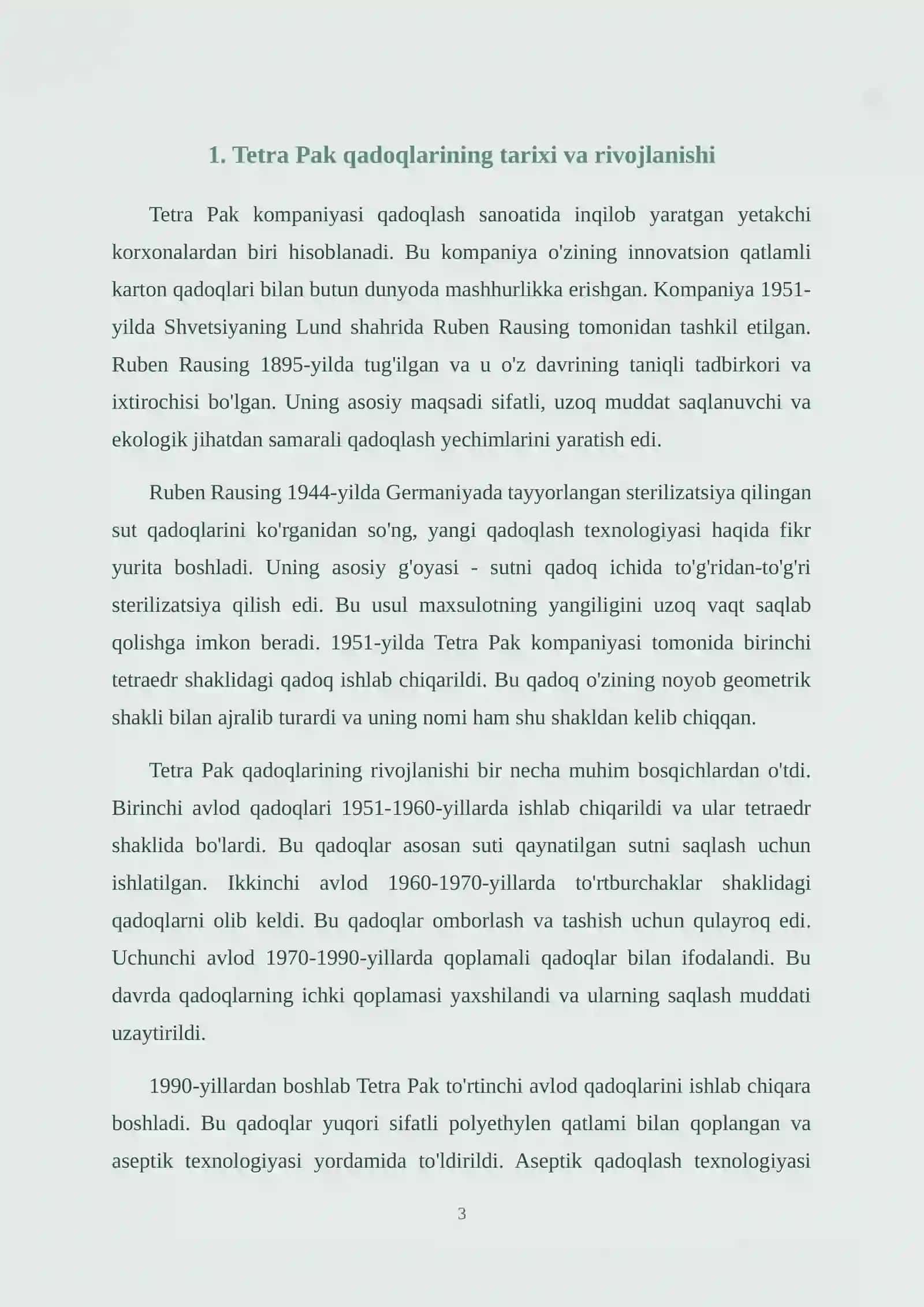 1. Tetra Pak qadoqlarining tarixi va rivojlanishi

Tetra Pak kompaniyasi qadoqlash sanoatida inqilob yaratgan yetakchi korxonalardan biri hisoblanadi. Bu kompaniya o'zining innovatsion qatlamli karton qadoqlari bilan butun dunyoda mashhurlikka erishgan. Kompaniya 1951-yilda Shvetsiyaning Lund shahrida Ruben Rausing tomonidan tashkil etilgan. Ruben Rausing 1895-yilda tug'ilgan va u o'z davrining taniqli tadbirkori va ixtirochisi bo'lgan. Uning asosiy maqsadi sifatli, uzoq muddat saqlanuvchi va ekologik jihatdan samarali qadoqlash yechimlarini yaratish edi.

Ruben Rausing 1944-yilda Germaniyada tayyorlangan sterilizatsiya qilingan sut qadoqlarini ko'rganidan so'ng, yangi qadoqlash texnologiyasi haqida fikr yurita boshladi. Uning asosiy g'oyasi - sutni qadoq ichida to'g'ridan-to'g'ri sterilizatsiya qilish edi. Bu usul maxsulotning yangiligini uzoq vaqt saqlab qolishga imkon beradi. 1951-yilda Tetra Pak kompaniyasi tomonida birinchi tetraedr shaklidagi qadoq ishlab chiqarildi. Bu qadoq o'zining noyob geometrik shakli bilan ajralib turardi va uning nomi ham shu shakldan kelib chiqqan.

Tetra Pak qadoqlarining rivojlanishi bir necha muhim bosqichlardan o'tdi. Birinchi avlod qadoqlari 1951-1960-yillarda ishlab chiqarildi va ular tetraedr shaklida bo'lardi. Bu qadoqlar asosan suti qaynatilgan sutni saqlash uchun ishlatilgan. Ikkinchi avlod 1960-1970-yillarda to'rtburchaklar shaklidagi qadoqlarni olib keldi. Bu qadoqlar omborlash va tashish uchun qulayroq edi. Uchunchi avlod 1970-1990-yillarda qoplamali qadoqlar bilan ifodalandi. Bu davrda qadoqlarning ichki qoplamasi yaxshilandi va ularning saqlash muddati uzaytirildi.

1990-yillardan boshlab Tetra Pak to'rtinchi avlod qadoqlarini ishlab chiqara boshladi. Bu qadoqlar yuqori sifatli polyethylen qatlami bilan qoplangan va aseptik texnologiyasi yordamida to'ldirildi. Aseptik qadoqlash texnologiyasi

3